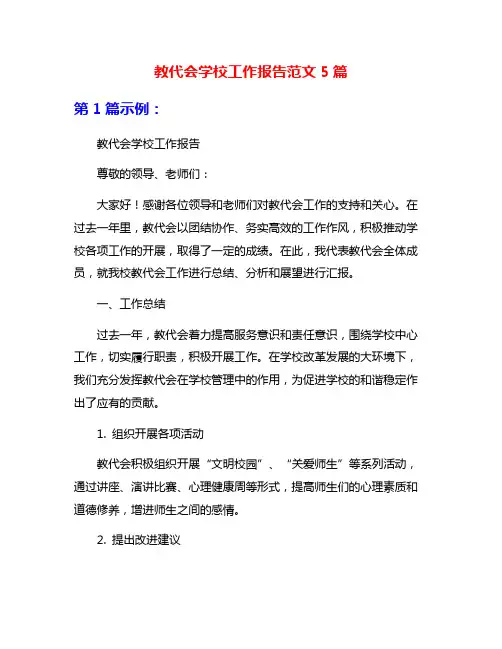 教代会学校工作报告范文 5 篇

第 1 篇示例：

教代会学校工作报告

尊敬的领导、老师们：

大家好！感谢各位领导和老师们对教代会工作的支持和关心。在过去一年里，教代会以团结协作、务实高效的工作作风，积极推动学校各项工作的开展，取得了一定的成绩。在此，我代表教代会全体成员，就我校教代会工作进行总结、分析和展望进行汇报。

一、工作总结

过去一年，教代会着力提高服务意识和责任意识，围绕学校中心工作，切实履行职责，积极开展工作。在学校改革发展的大环境下，我们充分发挥教代会在学校管理中的作用，为促进学校的和谐稳定作出了应有的贡献。

1. 组织开展各项活动

教代会积极组织开展“文明校园”、“关爱师生”等系列活动，通过讲座、演讲比赛、心理健康周等形式，提高师生们的心理素质和道德修养，增进师生之间的感情。

2. 提出改进建议